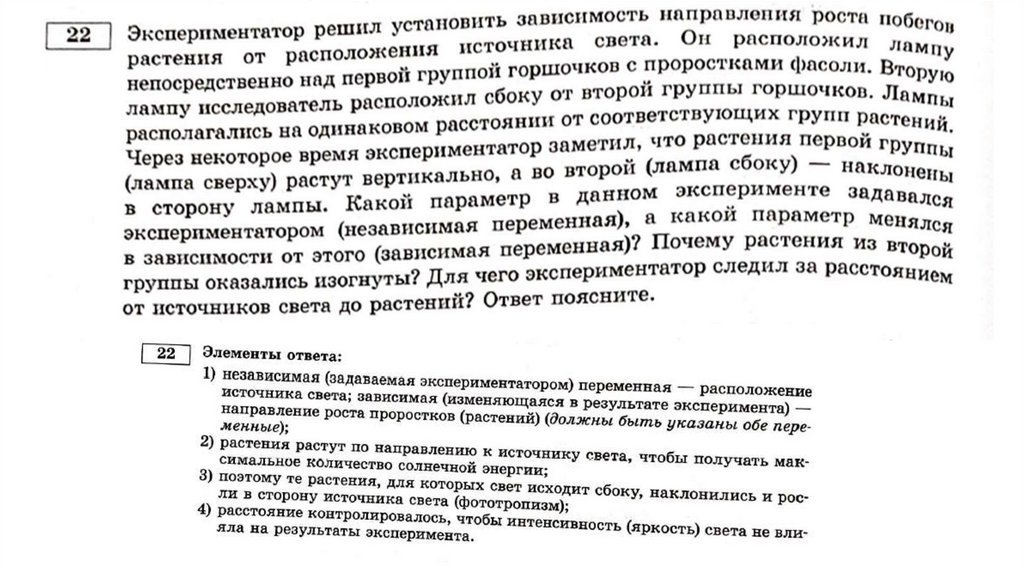 22 Экспериментатор решил установить зависимость направления роста побегов растения от расположения источника света. Он расположил лампу непосредственно над первой группой горшочков с проростками фасоли. Вторую лампу исследователь расположил сбоку от второй группы горшочков. Лампы располагались на одинаковом расстоянии от соответствующих групп растений. Через некоторое время экспериментатор заметил, что растения первой группы (лампа сверху) растут вертикально, а во второй (лампа сбоку) — наклонены в сторону лампы. Какой параметр в данном эксперименте задавался экспериментатором (независимая переменная), а какой параметр менялся в зависимости от этого (зависимая переменная)? Почему растения из второй группы оказались изогнуты? Для чего экспериментатор следил за расстоянием от источников света до растений? Ответ поясните.

22 Элементы ответа:
1) независимая (задаваемая экспериментатором) переменная — расположение источника света; зависимая (изменяющаяся в результате эксперимента) — направление роста проростков (растений) (должны быть указаны обе переменные);
2) растения растут по направлению к источнику света, чтобы получать максимальное количество солнечной энергии;
3) поэтому те растения, для которых свет исходит сбоку, наклонились и росли в сторону источника света (фототропизм);
4) расстояние контролировалось, чтобы интенсивность (яркость) света не влияла на результаты эксперимента.